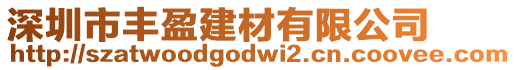 深圳市丰盈建材有限公司
http://szatwoodgodwi2.cn.coovee.com